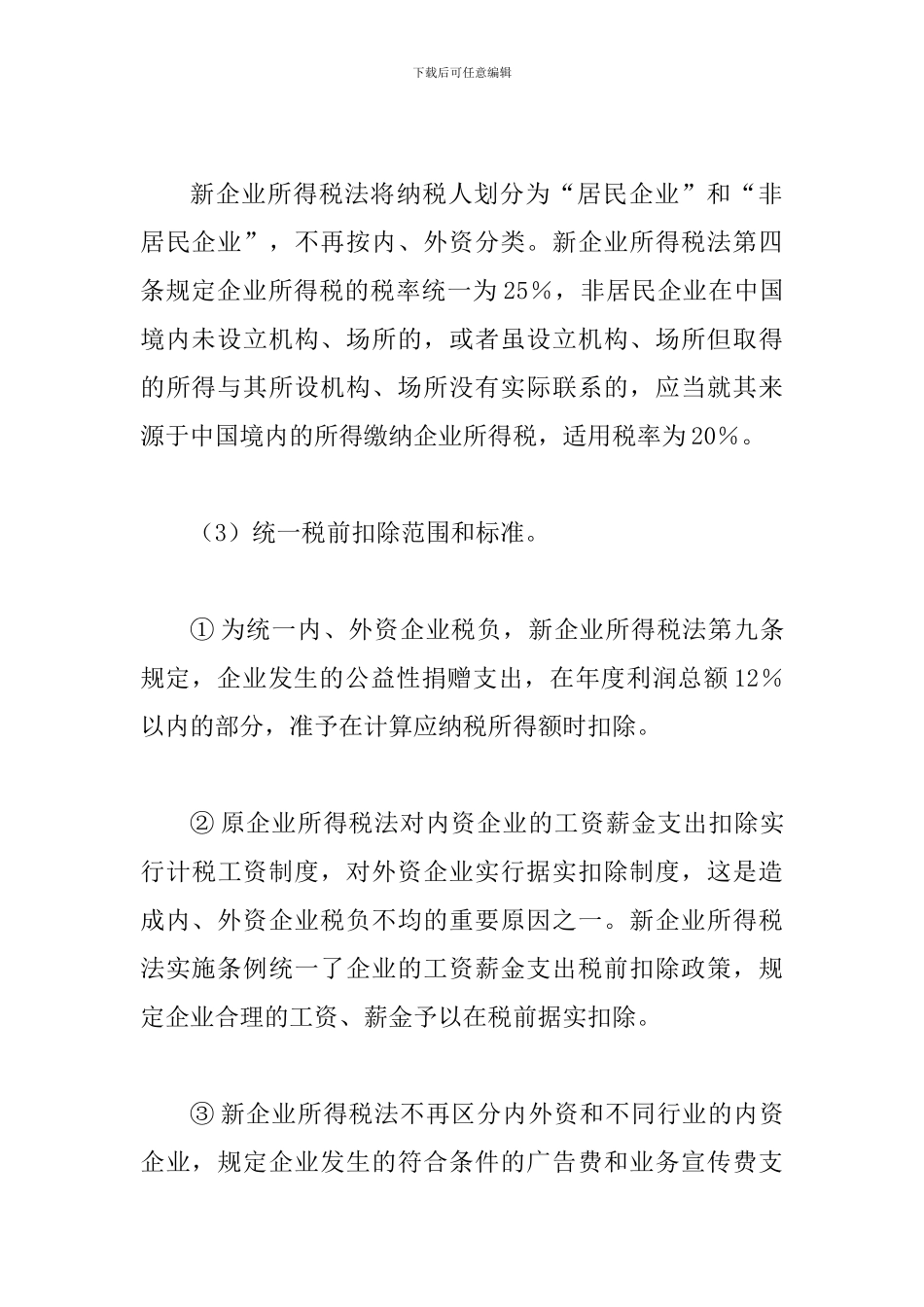 下载后可任意编辑

新企业所得税法将纳税人划分为“居民企业”和“非居民企业”，不再按内、外资分类。新企业所得税法第四条规定企业所得税的税率统一为25%，非居民企业在中国境内未设立机构、场所的，或者虽设立机构、场所但取得的所得与其所设机构、场所没有实际联系的，应当就其来源于中国境内的所得缴纳企业所得税，适用税率为20%。

（3）统一税前扣除范围和标准。

① 为统一内、外资企业税负，新企业所得税法第九条规定，企业发生的公益性捐赠支出，在年度利润总额12%以内的部分，准予在计算应纳税所得额时扣除。

② 原企业所得税法对内资企业的工资薪金支出扣除实行计税工资制度，对外资企业实行据实扣除制度，这是造成内、外资企业税负不均的重要原因之一。新企业所得税法实施条例统一了企业的工资薪金支出税前扣除政策，规定企业合理的工资、薪金予以在税前据实扣除。

③ 新企业所得税法不再区分内外资和不同行业的内资企业，规定企业发生的符合条件的广告费和业务宣传费支